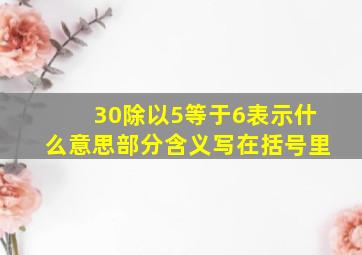 30除以5等于6表示什么意思部分含义写在括号里